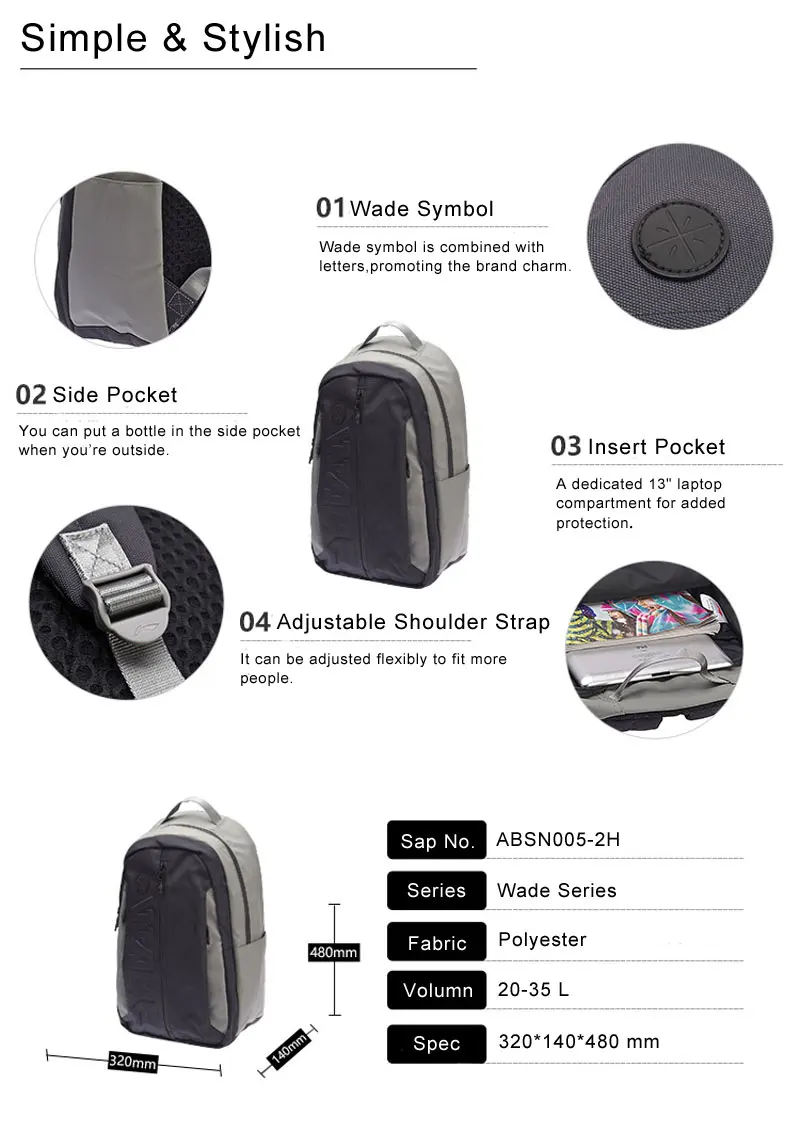 Simple & Stylish

01 Wade Symbol

Wade symbol is combined with letters,promoting the brand charm.

02 Side Pocket

You can put a bottle in the side pocket when you're outside.

03 Insert Pocket

A dedicated 13" laptop compartment for added protection.

04 Adjustable Shoulder Strap

It can be adjusted flexibly to fit more people.

480mm

320mm

140mm

Sap No. ABSN005-2H

Series Wade Series

Fabric Polyester

Volumn 20-35 L

Spec 320*140*480 mm